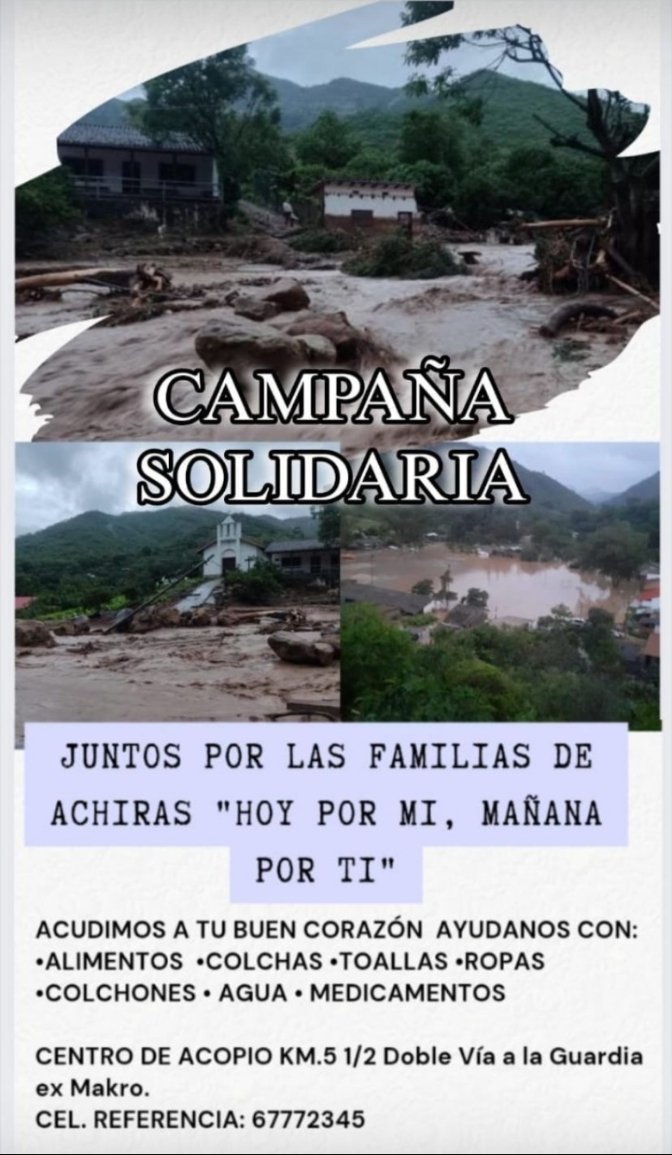 CAMPAÑA SOLIDARIA

JUNTOS POR LAS FAMILIAS DE ACHIRAS "HOY POR MI, MAÑANA POR TI"

ACUDIMOS A TU BUEN CORAZÓN AYUDANOS CON:
•ALIMENTOS •COLCHAS •TOALLAS •ROPAS
•COLCHONES • AGUA • MEDICAMENTOS

CENTRO DE ACOPIO KM.5 1/2 Doble Vía a la Guardia ex Makro.
CEL. REFERENCIA: 67772345